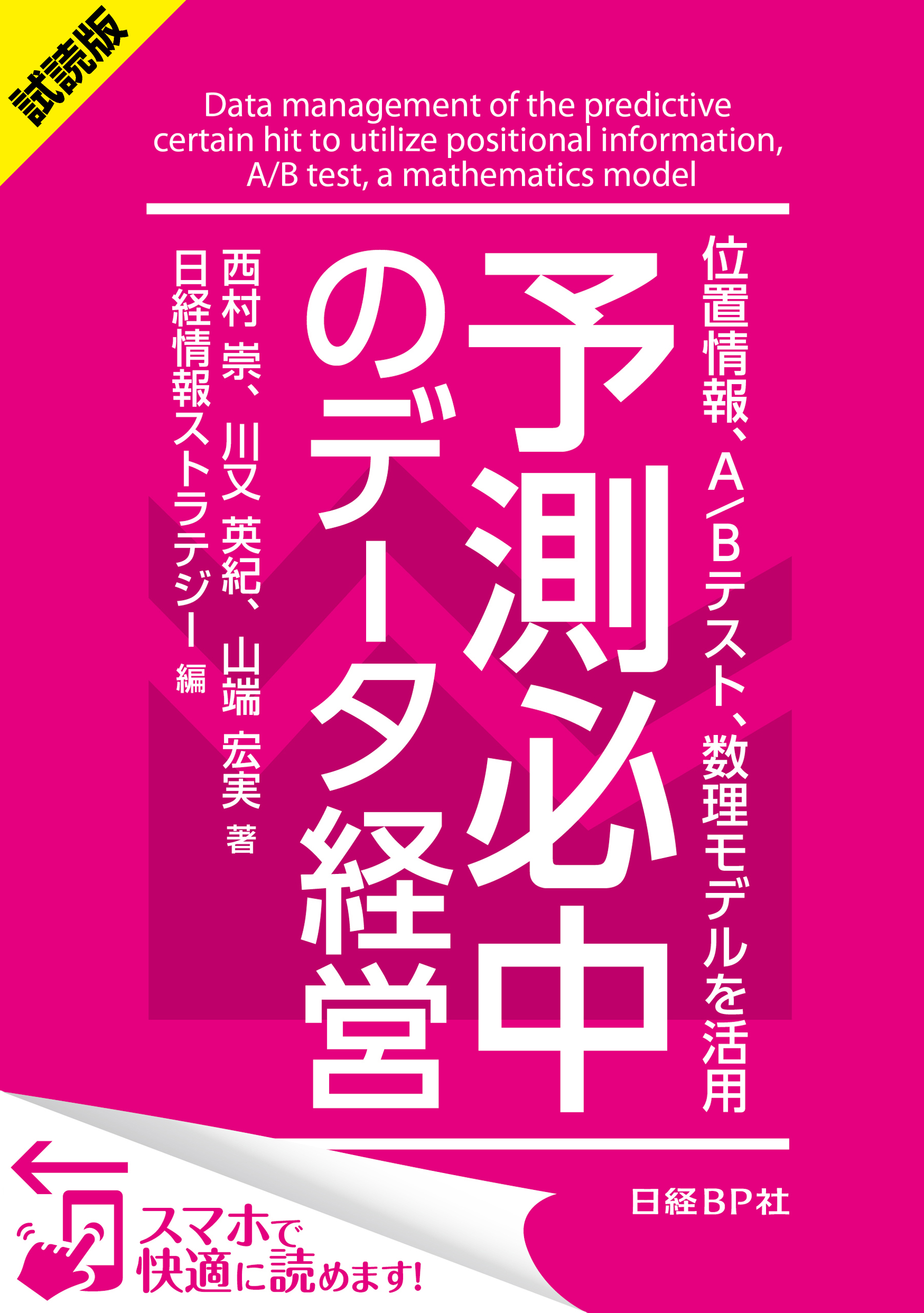 試読版

Data management of the predictive certain hit to utilize positional information, A/B test, a mathematics model

位置情報、A/Bテスト、数理モデルを活用

予測必中のデータ経営

西村 崇、川又 英紀、山端 宏実 著

日経情報ストラテジー 編

日経BP社

スマホで快適に読めます!